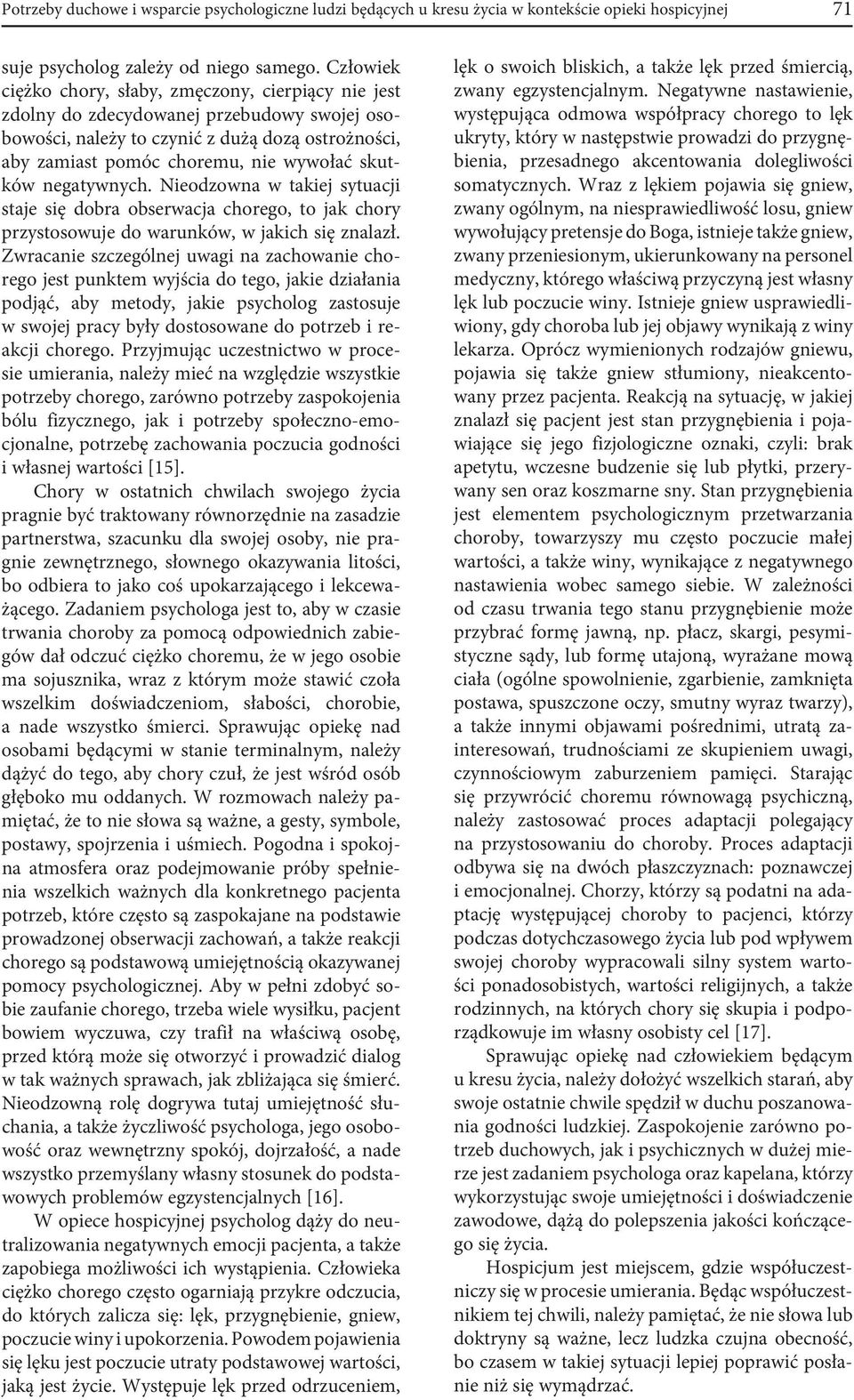 Potrzeby duchowe i wsparcie psychologiczne ludzi będących u kresu życia w kontekście opieki hospicyjnej 71

suje psycholog zależy od niego samego. Człowiek ciężko chory, słaby, zmęczony, cierpiący nie jest zdolny do zdecydowanej przebudowy swojej osobowości, należy to czynić z dużą dozą ostrożności, aby zamiast pomóc choremu, nie wywołać skutków negatywnych. Nieodzowna w takiej sytuacji staje się dobra obserwacja chorego, to jak chory przystosowuje do warunków, w jakich się znalazł. Zwracanie szczególnej uwagi na zachowanie chorego jest punktem wyjścia do tego, jakie działania podjąć, aby metody, jakie psycholog zastosuje w swojej pracy były dostosowane do potrzeb i reakcji chorego. Przyjmując uczestnictwo w procesie umierania, należy mieć na względzie wszystkie potrzeby chorego, zarówno potrzeby zaspokojenia bólu fizycznego, jak i potrzeby społeczno-emocjonalne, potrzebę zachowania poczucia godności i własnej wartości [15].

Chory w ostatnich chwilach swojego życia pragnie być traktowany równorzędnie na zasadzie partnerstwa, szacunku dla swojej osoby, nie pragnie zewnętrznego, słownego okazywania litości, bo odbiera to jako coś upokarzającego i lekceważącego. Zadaniem psychologa jest to, aby w czasie trwania choroby za pomocą odpowiednich zabiegów dał odczuć ciężko choremu, że w jego osobie ma sojusznika, wraz z którym może stawić czoła wszelkim doświadczeniom, słabości, chorobie, a nade wszystko śmierci. Sprawując opiekę nad osobami będącymi w stanie terminalnym, należy dążyć do tego, aby chory czuł, że jest wśród osób głęboko mu oddanych. W rozmowach należy pamiętać, że to nie słowa są ważne, a gesty, symbole, postawy, spojrzenia i uśmiech. Pogodna i spokojna atmosfera oraz podejmowanie próby spełnienia wszelkich ważnych dla konkretnego pacjenta potrzeb, które często są zaspokajane na podstawie prowadzonej obserwacji zachowań, a także reakcji chorego są podstawową umiejętnością okazywanej pomocy psychologicznej. Aby w pełni zdobyć sobie zaufanie chorego, trzeba wiele wysiłku, pacjent bowiem wyczuwa, czy trafił na właściwą osobę, przed którą może się otworzyć i prowadzić dialog w tak ważnych sprawach, jak zbliżająca się śmierć. Nieodzowną rolę dogrywa tutaj umiejętność słuchania, a także życzliwość psychologa, jego osobowość oraz wewnętrzny spokój, dojrzałość, a nade wszystko przemyślany własny stosunek do podstawowych problemów egzystencjalnych [16].

W opiece hospicyjnej psycholog dąży do neutralizowania negatywnych emocji pacjenta, a także zapobiega możliwości ich wystąpienia. Człowieka ciężko chorego często ogarniają przykre odczucia, do których zalicza się: lęk, przygnębienie, gniew, poczucie winy i upokorzenia. Powodem pojawienia się lęku jest poczucie utraty podstawowej wartości, jaką jest życie. Występuje lęk przed odrzuceniem, lęk o swoich bliskich, a także lęk przed śmiercią, zwany egzystencjalnym. Negatywne nastawienie, występująca odmowa współpracy chorego to lęk ukryty, który w następstwie prowadzi do przygnębienia, przesadnego akcentowania dolegliwości somatycznych. Wraz z lękiem pojawia się gniew, zwany ogólnym, na niesprawiedliwość losu, gniew wywołujący pretensje do Boga, istnieje także gniew, zwany przeniesionym, ukierunkowany na personel medyczny, którego właściwą przyczyną jest własny lęk lub poczucie winy. Istnieje gniew usprawiedliwiony, gdy choroba lub jej objawy wynikają z winy lekarza. Oprócz wymienionych rodzajów gniewu, pojawia się także gniew stłumiony, nieakcentowany przez pacjenta. Reakcją na sytuację, w jakiej znalazł się pacjent jest stan przygnębienia i pojawiające się jego fizjologiczne oznaki, czyli: brak apetytu, wczesne budzenie się lub płytki, przerywany sen oraz koszmarne sny. Stan przygnębienia jest elementem psychologicznym przetwarzania choroby, towarzyszy mu często poczucie małej wartości, a także winy, wynikające z negatywnego nastawienia wobec samego siebie. W zależności od czasu trwania tego stanu przygnębienie może przybrać formę jawną, np. płacz, skargi, pesymistyczne sądy, lub formę utajoną, wyrażane mową ciała (ogólne spowolnienie, zgarbienie, zamknięta postawa, spuszczone oczy, smutny wyraz twarzy), a także innymi objawami pośrednimi, utratą zainteresowań, trudnościami ze skupieniem uwagi, czynnościowym zaburzeniem pamięci. Starając się przywrócić choremu równowagą psychiczną, należy zastosować proces adaptacji polegający na przystosowaniu do choroby. Proces adaptacji odbywa się na dwóch płaszczyznach: poznawczej i emocjonalnej. Chorzy, którzy są podatni na adaptację występującej choroby to pacjenci, którzy podczas dotychczasowego życia lub pod wpływem swojej choroby wypracowali silny system wartości ponadosobistych, wartości religijnych, a także rodzinnych, na których chory się skupia i podporządkowuje im własny osobisty cel [17].

Sprawując opiekę nad człowiekiem będącym u kresu życia, należy dołożyć wszelkich starań, aby swoje ostatnie chwile spędził w duchu poszanowania godności ludzkiej. Zaspokojenie zarówno potrzeb duchowych, jak i psychicznych w dużej mierze jest zadaniem psychologa oraz kapelana, którzy wykorzystując swoje umiejętności i doświadczenie zawodowe, dążą do polepszenia jakości kończącego się życia.

Hospicjum jest miejscem, gdzie współuczestniczy się w procesie umierania. Będąc współuczestnikiem tej chwili, należy pamiętać, że nie słowa lub doktryny są ważne, lecz ludzka czujna obecność, bo czasem w takiej sytuacji lepiej poprawić posłanie niż się wymądrzać.